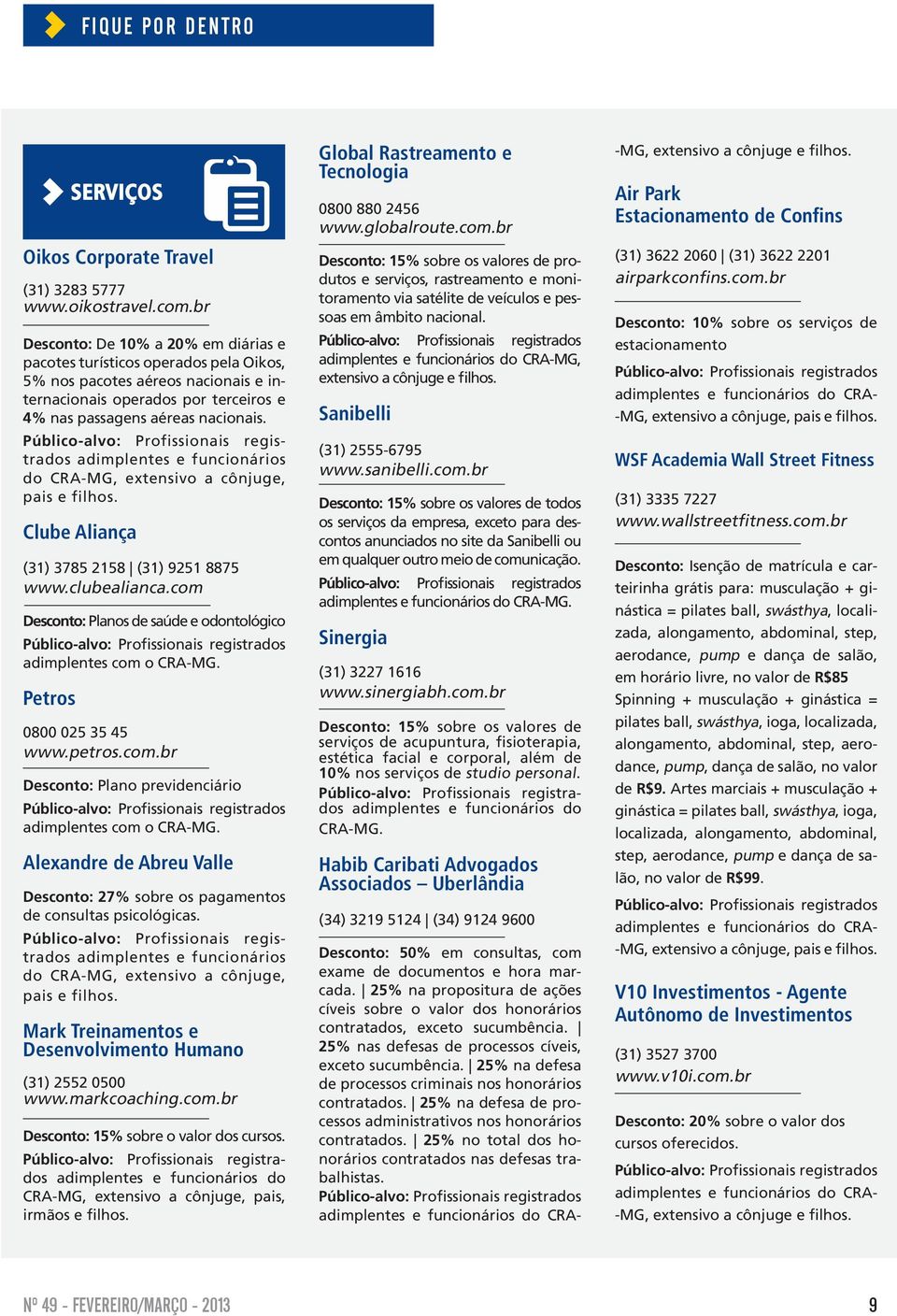 FIQUE POR DENTRO

SERVIÇOS

Oikos Corporate Travel

(31) 3283 5777
www.oikostravel.com.br

Desconto: De 10% a 20% em diárias e pacotes turísticos operados pela Oikos, 5% nos pacotes aéreos nacionais e internacionais operados por terceiros e 4% nas passagens aéreas nacionais.

Público-alvo: Profissionais registrados adimplentes e funcionários do CRA-MG, extensivo a cônjuge, pais e filhos.

Clube Aliança

(31) 3785 2158 | (31) 9251 8875
www.clubealianca.com

Desconto: Planos de saúde e odontológico

Público-alvo: Profissionais registrados adimplentes com o CRA-MG.

Petros

0800 025 35 45
www.petros.com.br

Desconto: Plano previdenciário

Público-alvo: Profissionais registrados adimplentes com o CRA-MG.

Alexandre de Abreu Valle

Desconto: 27% sobre os pagamentos de consultas psicológicas.

Público-alvo: Profissionais registrados adimplentes e funcionários do CRA-MG, extensivo a cônjuge, pais e filhos.

Mark Treinamentos e Desenvolvimento Humano

(31) 2552 0500
www.markcoaching.com.br

Desconto: 15% sobre o valor dos cursos.

Público-alvo: Profissionais registrados adimplentes e funcionários do CRA-MG, extensivo a cônjuge, pais, irmãos e filhos.

Global Rastreamento e Tecnologia

0800 880 2456
www.globalroute.com.br

Desconto: 15% sobre os valores de produtos e serviços, rastreamento e monitoramento via satélite de veículos e pessoas em âmbito nacional.

Público-alvo: Profissionais registrados adimplentes e funcionários do CRA-MG, extensivo a cônjuge e filhos.

Sanibelli

(31) 2555-6795
www.sanibelli.com.br

Desconto: 15% sobre os valores de todos os serviços da empresa, exceto para descontos anunciados no site da Sanibelli ou em qualquer outro meio de comunicação.

Público-alvo: Profissionais registrados adimplentes e funcionários do CRA-MG.

Sinergia

(31) 3227 1616
www.sinergiabh.com.br

Desconto: 15% sobre os valores de serviços de acupuntura, fisioterapia, estética facial e corporal, além de 10% nos serviços de studio personal.

Público-alvo: Profissionais registrados adimplentes e funcionários do CRA-MG.

Habib Caribati Advogados Associados – Uberlândia

(34) 3219 5124 | (34) 9124 9600

Desconto: 50% em consultas, com exame de documentos e hora marcada. | 25% na propositura de ações cíveis sobre o valor dos honorários contratados, exceto sucumbência. | 25% nas defesas de processos cíveis, exceto sucumbência. | 25% na defesa de processos criminais nos honorários contratados. | 25% na defesa de processos administrativos nos honorários contratados. | 25% no total dos honorários contratados nas defesas trabalhistas.

Público-alvo: Profissionais registrados adimplentes e funcionários do CRA-MG, extensivo a cônjuge e filhos.

Air Park
Estacionamento de Confins

(31) 3622 2060 | (31) 3622 2201
airparkconfins.com.br

Desconto: 10% sobre os serviços de estacionamento

Público-alvo: Profissionais registrados adimplentes e funcionários do CRA-MG, extensivo a cônjuge, pais e filhos.

WSF Academia Wall Street Fitness

(31) 3335 7227
www.wallstreetfitness.com.br

Desconto: Isenção de matrícula e carteirinha grátis para: musculação + ginástica = pilates ball, swásthya, localizada, alongamento, abdominal, step, aerodance, pump e dança de salão, em horário livre, no valor de R$85 Spinning + musculação + ginástica = pilates ball, swásthya, ioga, localizada, alongamento, abdominal, step, aerodance, pump, dança de salão, no valor de R$9. Artes marciais + musculação + ginástica = pilates ball, swásthya, ioga, localizada, alongamento, abdominal, step, aerodance, pump e dança de salão, no valor de R$99.

Público-alvo: Profissionais registrados adimplentes e funcionários do CRA-MG, extensivo a cônjuge, pais e filhos.

V10 Investimentos - Agente Autônomo de Investimentos

(31) 3527 3700
www.v10i.com.br

Desconto: 20% sobre o valor dos cursos oferecidos.

Público-alvo: Profissionais registrados adimplentes e funcionários do CRA-MG, extensivo a cônjuge e filhos.

Nº 49 - FEVEREIRO/MARÇO - 2013

9